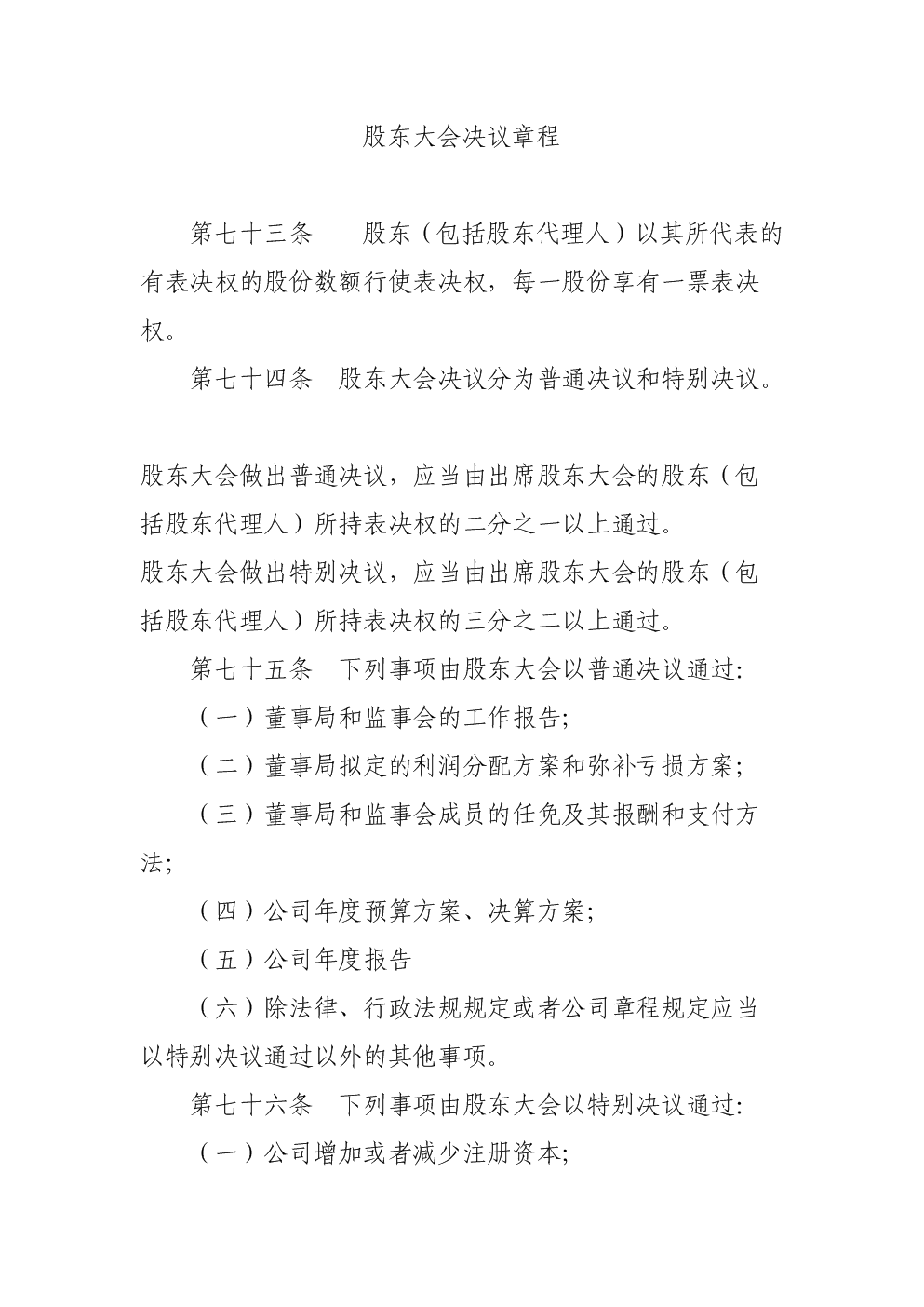 股东大会决议章程

第七十三条　　股东（包括股东代理人）以其所代表的有表决权的股份数额行使表决权，每一股份享有一票表决权。

第七十四条　股东大会决议分为普通决议和特别决议。

股东大会做出普通决议，应当由出席股东大会的股东（包括股东代理人）所持表决权的二分之一以上通过。

股东大会做出特别决议，应当由出席股东大会的股东（包括股东代理人）所持表决权的三分之二以上通过。

第七十五条　下列事项由股东大会以普通决议通过:

（一）董事局和监事会的工作报告;

（二）董事局拟定的利润分配方案和弥补亏损方案;

（三）董事局和监事会成员的任免及其报酬和支付方法;

（四）公司年度预算方案、决算方案;

（五）公司年度报告

（六）除法律、行政法规规定或者公司章程规定应当以特别决议通过以外的其他事项。

第七十六条　下列事项由股东大会以特别决议通过:

（一）公司增加或者减少注册资本;